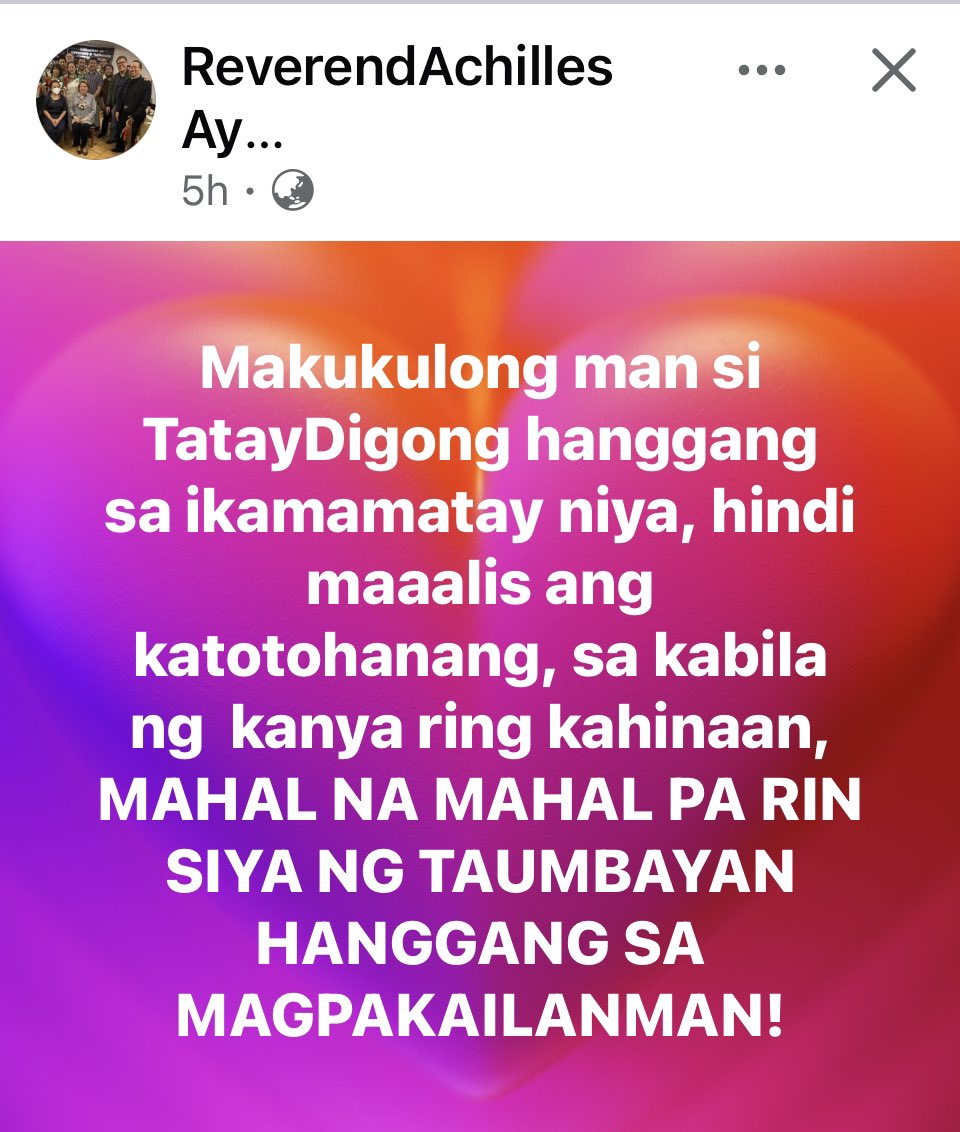 ReverendAchilles Ay...
5h ·

Makukulong man si TatayDigong hanggang sa ikamamatay niya, hindi maaalis ang katotohanang, sa kabila ng kanya ring kahinaan, MAHAL NA MAHAL PA RIN SIYA NG TAUMBAYAN HANGGANG SA MAGPAKAILANMAN!